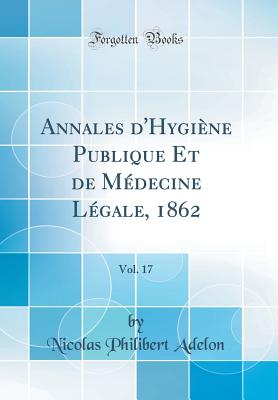 Forgotten Books

Annales d'Hygiène Publique Et de Médecine Légale, 1862

Vol. 17

by
Nicolas Philibert Adelon